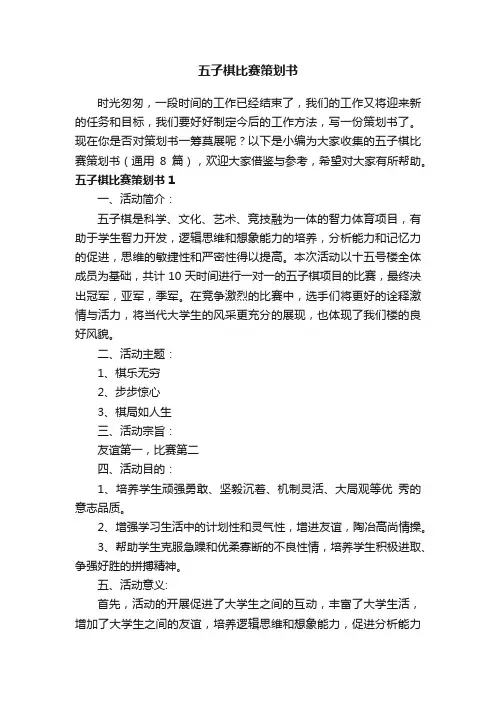 五子棋比赛策划书

时光匆匆，一段时间的工作已经结束了，我们的工作又将迎来新的任务和目标，我们要好好制定今后的工作方法，写一份策划书了。现在你是否对策划书一筹莫展呢？以下是小编为大家收集的五子棋比赛策划书（通用 8 篇），欢迎大家借鉴与参考，希望对大家有所帮助。

五子棋比赛策划书 1

一、活动简介：

五子棋是科学、文化、艺术、竞技融为一体的智力体育项目，有助于学生智力开发，逻辑思维和想象能力的培养，分析能力和记忆力的促进，思维的敏捷性和严密性得以提高。本次活动以十五号楼全体成员为基础，共计 10 天时间进行一对一的五子棋项目的比赛，最终决出冠军，亚军，季军。在竞争激烈的比赛中，选手们将更好的诠释激情与活力，将当代大学生的风采更充分的展现，也体现了我们楼的良好风貌。

二、活动主题：

1、棋乐无穷

2、步步惊心

3、棋局如人生

三、活动宗旨：

友谊第一，比赛第二

四、活动目的：

1、培养学生顽强勇敢、坚毅沉着、机制灵活、大局观等优 秀的意志品质。

2、增强学习生活中的计划性和灵气性，增进友谊，陶冶高尚情操。

3、帮助学生克服急躁和优柔寡断的不良性情，培养学生积极进取、争强好胜的拼搏精神。

五、活动意义:

首先，活动的开展促进了大学生之间的互动，丰富了大学生活，增加了大学生之间的友谊，培养逻辑思维和想象能力，促进分析能力